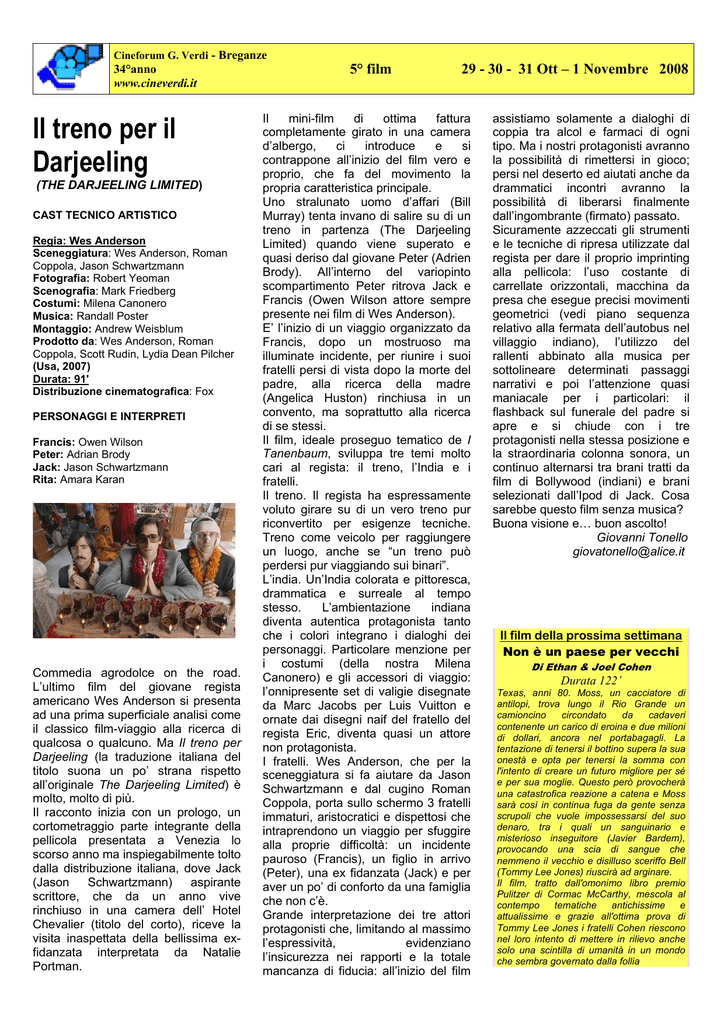 Cineforum G. Verdi - Breganze
34°anno
www.cineverdi.it

5° film

29 - 30 - 31 Ott – 1 Novembre 2008

Il treno per il Darjeeling
(THE DARJEELING LIMITED)

CAST TECNICO ARTISTICO

Regia: Wes Anderson
Sceneggiatura: Wes Anderson, Roman Coppola, Jason Schwartzmann
Fotografia: Robert Yeoman
Scenografia: Mark Friedberg
Costumi: Milena Canonero
Musica: Randall Poster
Montaggio: Andrew Weisblum
Prodotto da: Wes Anderson, Roman Coppola, Scott Rudin, Lydia Dean Pilcher
(Usa, 2007)
Durata: 91'
Distribuzione cinematografica: Fox

PERSONAGGI E INTERPRETI

Francis: Owen Wilson
Peter: Adrian Brody
Jack: Jason Schwartzmann
Rita: Amara Karan

Commedia agrodolce on the road. L'ultimo film del giovane regista americano Wes Anderson si presenta ad una prima superficiale analisi come il classico film-viaggio alla ricerca di qualcosa o qualcuno. Ma Il treno per Darjeeling (la traduzione italiana del titolo suona un po' strana rispetto all'originale The Darjeeling Limited) è molto, molto di più.
Il racconto inizia con un prologo, un cortometraggio parte integrante della pellicola presentata a Venezia lo scorso anno ma inspiegabilmente tolto dalla distribuzione italiana, dove Jack (Jason Schwartzmann) aspirante scrittore, che da un anno vive rinchiuso in una camera dell' Hotel Chevalier (titolo del corto), riceve la visita inaspettata della bellissima ex-fidanzata interpretata da Natalie Portman.

Il mini-film di ottima fattura completamente girato in una camera d'albergo, ci introduce e si contrappone all'inizio del film vero e proprio, che fa del movimento la propria caratteristica principale.
Uno stralunato uomo d'affari (Bill Murray) tenta invano di salire su di un treno in partenza (The Darjeeling Limited) quando viene superato e quasi deriso dal giovane Peter (Adrien Brody). All'interno del variopinto scompartimento Peter ritrova Jack e Francis (Owen Wilson attore sempre presente nei film di Wes Anderson).
E' l'inizio di un viaggio organizzato da Francis, dopo un mostruoso ma illuminate incidente, per riunire i suoi fratelli persi di vista dopo la morte del padre, alla ricerca della madre (Angelica Huston) rinchiusa in un convento, ma soprattutto alla ricerca di se stessi.
Il film, ideale proseguo tematico de I Tanenbaum, sviluppa tre temi molto cari al regista: il treno, l'India e i fratelli.
Il treno. Il regista ha espressamente voluto girare su di un vero treno pur riconvertito per esigenze tecniche. Treno come veicolo per raggiungere un luogo, anche se "un treno può perdersi pur viaggiando sui binari".
L'india. Un'India colorata e pittoresca, drammatica e surreale al tempo stesso. L'ambientazione indiana diventa autentica protagonista tanto che i colori integrano i dialoghi dei personaggi. Particolare menzione per i costumi (della nostra Milena Canonero) e gli accessori di viaggio: l'onnipresente set di valigie disegnate da Marc Jacobs per Luis Vuitton e ornate dai disegni naif del fratello del regista Eric, diventa quasi un attore non protagonista.
I fratelli. Wes Anderson, che per la sceneggiatura si fa aiutare da Jason Schwartzmann e dal cugino Roman Coppola, porta sullo schermo 3 fratelli immaturi, aristocratici e dispettosi che intraprendono un viaggio per sfuggire alla proprie difficoltà: un incidente pauroso (Francis), un figlio in arrivo (Peter), una ex fidanzata (Jack) e per aver un po' di conforto da una famiglia che non c'è.
Grande interpretazione dei tre attori protagonisti che, limitando al massimo l'espressività, evidenziano l'insicurezza nei rapporti e la totale mancanza di fiducia: all'inizio del film assistiamo solamente a dialoghi di coppia tra alcol e farmaci di ogni tipo. Ma i nostri protagonisti avranno la possibilità di rimettersi in gioco; persi nel deserto ed aiutati anche da drammatici incontri avranno la possibilità di liberarsi finalmente dall'ingombrante (firmato) passato.
Sicuramente azzeccati gli strumenti e le tecniche di ripresa utilizzate dal regista per dare il proprio imprinting alla pellicola: l'uso costante di carrellate orizzontali, macchina da presa che esegue precisi movimenti geometrici (vedi piano sequenza relativo alla fermata dell'autobus nel villaggio indiano), l'utilizzo del rallenti abbinato alla musica per sottolineare determinati passaggi narrativi e poi l'attenzione quasi maniacale per i particolari: il flashback sul funerale del padre si apre e si chiude con i tre protagonisti nella stessa posizione e la straordinaria colonna sonora, un continuo alternarsi tra brani tratti da film di Bollywood (indiani) e brani selezionati dall'Ipod di Jack. Cosa sarebbe questo film senza musica?
Buona visione e… buon ascolto!
Giovanni Tonello
giovatonello@alice.it

Il film della prossima settimana
Non è un paese per vecchi
Di Ethan & Joel Cohen
Durata 122'
Texas, anni 80. Moss, un cacciatore di antilopi, trova lungo il Rio Grande un camioncino circondato da cadaveri contenente un carico di eroina e due milioni di dollari, ancora nel portabagagli. La tentazione di tenersi il bottino supera la sua onestà e opta per tenersi la somma con l'intento di creare un futuro migliore per sé e per sua moglie. Questo però provocherà una catastrofica reazione a catena e Moss sarà così in continua fuga da gente senza scrupoli che vuole impossessarsi del suo denaro, tra i quali un sanguinario e misterioso inseguitore (Javier Bardem), provocando una scia di sangue che nemmeno il vecchio e disilluso sceriffo Bell (Tommy Lee Jones) riuscirà ad arginare.
Il film, tratto dall'omonimo libro premio Pulitzer di Cormac McCarthy, mescola al contempo tematiche antichissime e attualissime e grazie all'ottima prova di Tommy Lee Jones i fratelli Cohen riescono nel loro intento di mettere in rilievo anche solo una scintilla di umanità in un mondo che sembra governato dalla follia